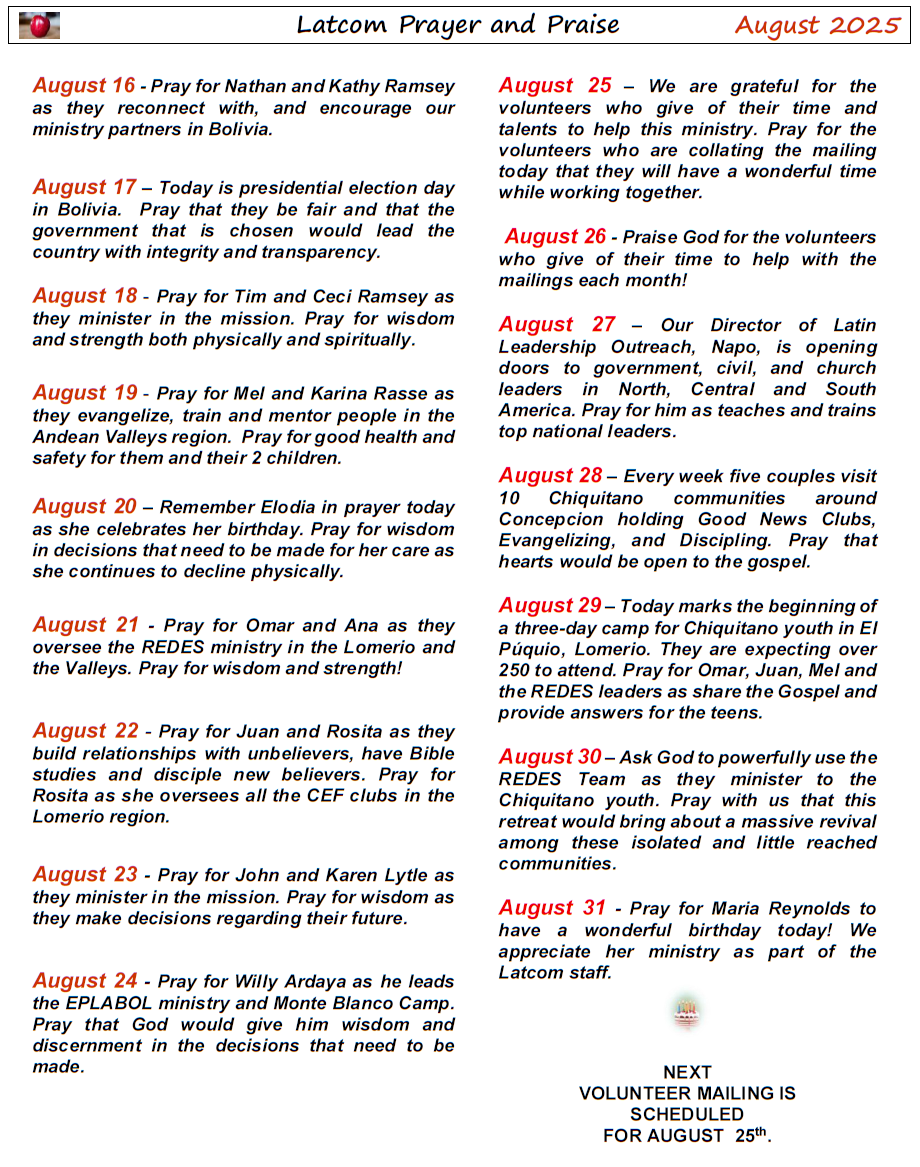 Latcom Prayer and Praise August 2025

August 16 - Pray for Nathan and Kathy Ramsey as they reconnect with, and encourage our ministry partners in Bolivia.

August 17 – Today is presidential election day in Bolivia. Pray that they be fair and that the government that is chosen would lead the country with integrity and transparency.

August 18 - Pray for Tim and Ceci Ramsey as they minister in the mission. Pray for wisdom and strength both physically and spiritually.

August 19 - Pray for Mel and Karina Rasse as they evangelize, train and mentor people in the Andean Valleys region. Pray for good health and safety for them and their 2 children.

August 20 – Remember Elodia in prayer today as she celebrates her birthday. Pray for wisdom in decisions that need to be made for her care as she continues to decline physically.

August 21 - Pray for Omar and Ana as they oversee the REDES ministry in the Lomerio and the Valleys. Pray for wisdom and strength!

August 22 - Pray for Juan and Rosita as they build relationships with unbelievers, have Bible studies and disciple new believers. Pray for Rosita as she oversees all the CEF clubs in the Lomerio region.

August 23 - Pray for John and Karen Lytle as they minister in the mission. Pray for wisdom as they make decisions regarding their future.

August 24 - Pray for Willy Ardaya as he leads the EPLABOL ministry and Monte Blanco Camp. Pray that God would give him wisdom and discernment in the decisions that need to be made.

August 25 – We are grateful for the volunteers who give of their time and talents to help this ministry. Pray for the volunteers who are collating the mailing today that they will have a wonderful time while working together.

August 26 - Praise God for the volunteers who give of their time to help with the mailings each month!

August 27 – Our Director of Latin Leadership Outreach, Napo, is opening doors to government, civil, and church leaders in North, Central and South America. Pray for him as teaches and trains top national leaders.

August 28 – Every week five couples visit 10 Chiquitano communities around Concepcion holding Good News Clubs, Evangelizing, and Discipling. Pray that hearts would be open to the gospel.

August 29 – Today marks the beginning of a three-day camp for Chiquitano youth in El Púquio, Lomerio. They are expecting over 250 to attend. Pray for Omar, Juan, Mel and the REDES leaders as share the Gospel and provide answers for the teens.

August 30 – Ask God to powerfully use the REDES Team as they minister to the Chiquitano youth. Pray with us that this retreat would bring about a massive revival among these isolated and little reached communities.

August 31 - Pray for Maria Reynolds to have a wonderful birthday today! We appreciate her ministry as part of the Latcom staff.

NEXT VOLUNTEER MAILING IS SCHEDULED FOR AUGUST 25$^{th}$.